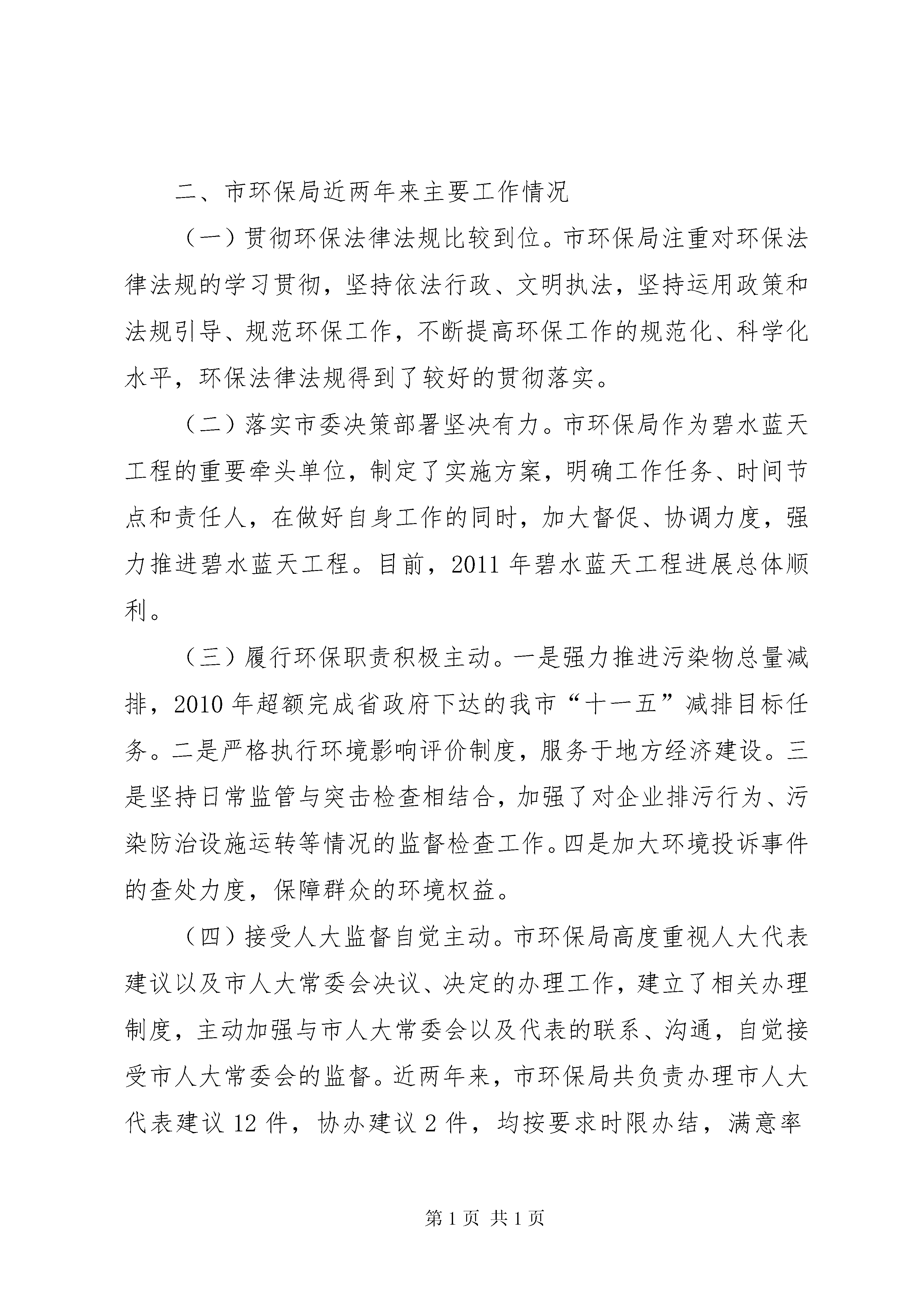 二、市环保局近两年来主要工作情况

（一）贯彻环保法律法规比较到位。市环保局注重对环保法律法规的学习贯彻，坚持依法行政、文明执法，坚持运用政策和法规引导、规范环保工作，不断提高环保工作的规范化、科学化水平，环保法律法规得到了较好的贯彻落实。

（二）落实市委决策部署坚决有力。市环保局作为碧水蓝天工程的重要牵头单位，制定了实施方案，明确工作任务、时间节点和责任人，在做好自身工作的同时，加大督促、协调力度，强力推进碧水蓝天工程。目前，2011年碧水蓝天工程进展总体顺利。

（三）履行环保职责积极主动。一是强力推进污染物总量减排，2010年超额完成省政府下达的我市“十一五”减排目标任务。二是严格执行环境影响评价制度，服务于地方经济建设。三是坚持日常监管与突击检查相结合，加强了对企业排污行为、污染防治设施运转等情况的监督检查工作。四是加大环境投诉事件的查处力度，保障群众的环境权益。

（四）接受人大监督自觉主动。市环保局高度重视人大代表建议以及市人大常委会决议、决定的办理工作，建立了相关办理制度，主动加强与市人大常委会以及代表的联系、沟通，自觉接受市人大常委会的监督。近两年来，市环保局共负责办理市人大代表建议12件，协办建议2件，均按要求时限办结，满意率

第1页 共1页